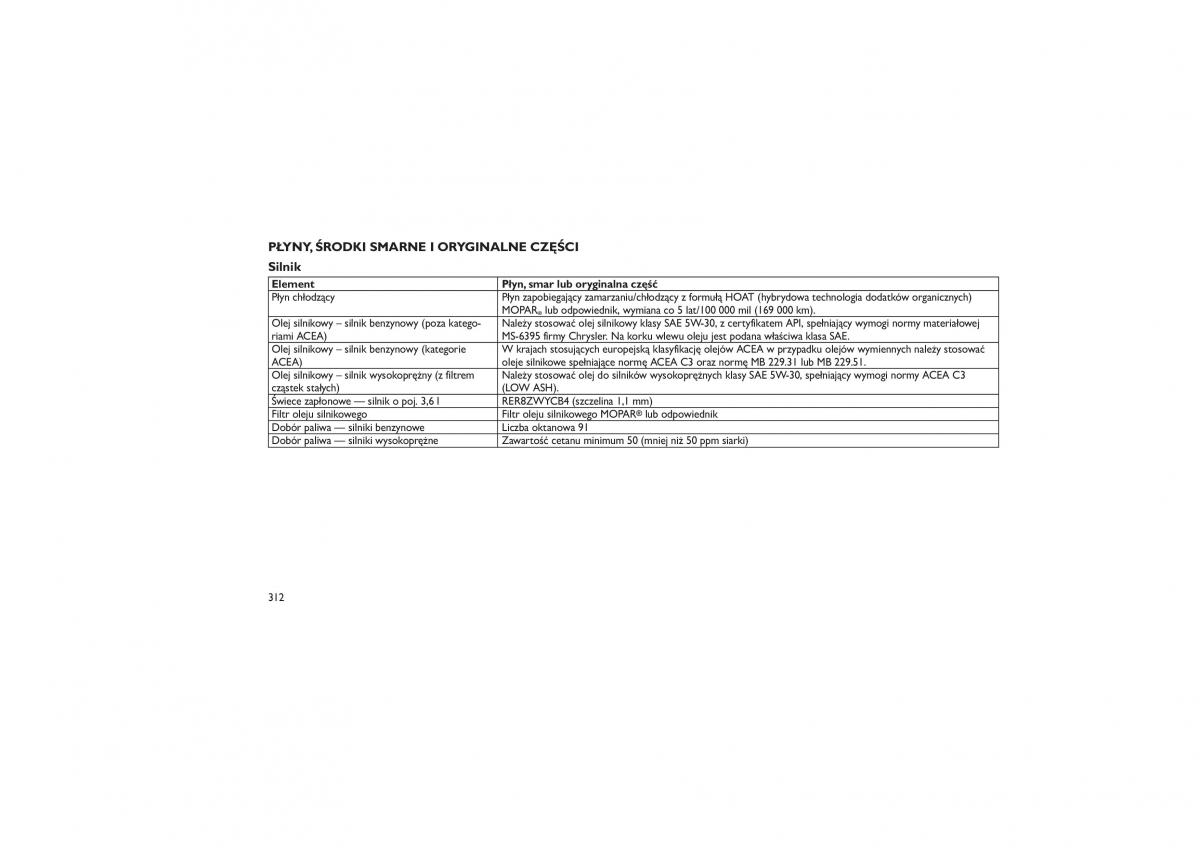 PŁYNY, ŚRODKI SMARNE I ORYGINALNE CZĘŚCI

Silnik

| Element | Płyn, smar lub oryginalna część |
|---|---|
| Płyn chłodzący | Płyn zapobiegający zamarzaniu/chłodzący z formułą HOAT (hybrydowa technologia dodatków organicznych) MOPAR® lub odpowiednik, wymiana co 5 lat/100 000 mil (169 000 km). |
| Olej silnikowy – silnik benzynowy (poza kategoriami ACEA) | Należy stosować olej silnikowy klasy SAE 5W-30, z certyfikatem API, spełniający wymogi normy materiałowej MS-6395 firmy Chrysler. Na korku wlewu oleju jest podana właściwa klasa SAE. |
| Olej silnikowy – silnik benzynowy (kategorie ACEA) | W krajach stosujących europejską klasyfikację olejów ACEA w przypadku olejów wymiennych należy stosować oleje silnikowe spełniające normę ACEA C3 oraz normę MB 229.31 lub MB 229.51. |
| Olej silnikowy – silnik wysokoprężny (z filtrem cząstek stałych) | Należy stosować olej do silników wysokoprężnych klasy SAE 5W-30, spełniający wymogi normy ACEA C3 (LOW ASH). |
| Świece zapłonowe — silnik o poj. 3,6 l | RER8ZWYCB4 (szczelina 1,1 mm) |
| Filtr oleju silnikowego | Filtr oleju silnikowego MOPAR® lub odpowiednik |
| Dobór paliwa — silniki benzynowe | Liczba oktanowa 91 |
| Dobór paliwa — silniki wysokoprężne | Zawartość cetanu minimum 50 (mniej niż 50 ppm siarki) |

312